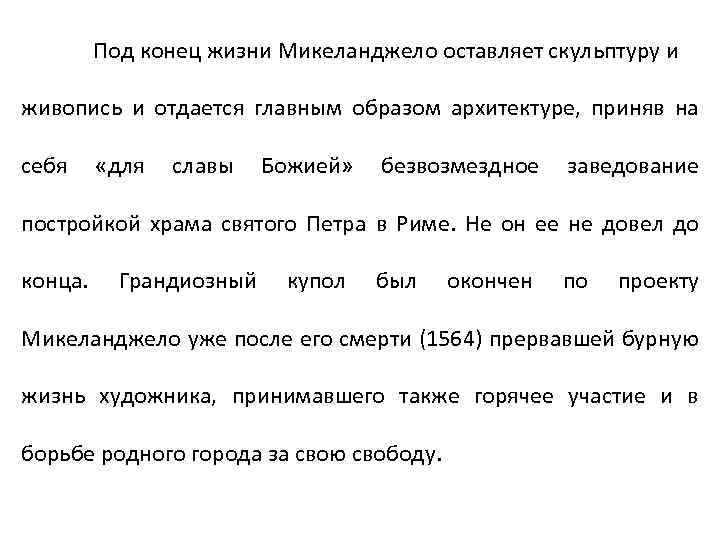 Под конец жизни Микеланджело оставляет скульптуру и живопись и отдается главным образом архитектуре, приняв на себя «для славы Божией» безвозмездное заведование постройкой храма святого Петра в Риме. Не он ее не довел до конца. Грандиозный купол был окончен по проекту Микеланджело уже после его смерти (1564) прервавшей бурную жизнь художника, принимавшего также горячее участие и в борьбе родного города за свою свободу.